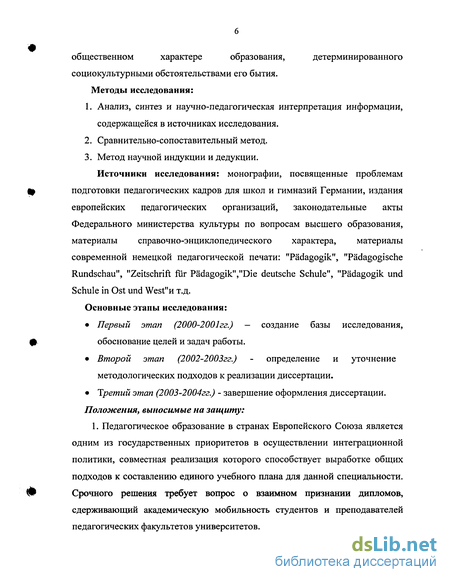 6

общественном характере образования, детерминированного социокультурными обстоятельствами его бытия.

Методы исследования:

1. Анализ, синтез и научно-педагогическая интерпретация информации, содержащейся в источниках исследования.
2. Сравнительно-сопоставительный метод.
3. Метод научной индукции и дедукции.

Источники исследования: монографии, посвященные проблемам подготовки педагогических кадров для школ и гимназий Германии, издания европейских педагогических организаций, законодательные акты Федерального министерства культуры по вопросам высшего образования, материалы справочно-энциклопедического характера, материалы современной немецкой педагогической печати: "Pädagogik", "Pädagogische Rundschau", "Zeitschrift für Pädagogik","Die deutsche Schule", "Pädagogik und Schule in Ost und West"и т.д.

Основные этапы исследования:

• Первый этап (2000-2001гг.) – создание базы исследования, обоснование целей и задач работы.
• Второй этап (2002-2003гг.) - определение и уточнение методологических подходов к реализации диссертации.
• Третий этап (2003-2004гг.) - завершение оформления диссертации.

Положения, выносимые на защиту:

1. Педагогическое образование в странах Европейского Союза является одним из государственных приоритетов в осуществлении интеграционной политики, совместная реализация которого способствует выработке общих подходов к составлению единого учебного плана для данной специальности. Срочного решения требует вопрос о взаимном признании дипломов, сдерживающий академическую мобильность студентов и преподавателей педагогических факультетов университетов.

dsLib.net
библиотека диссертаций